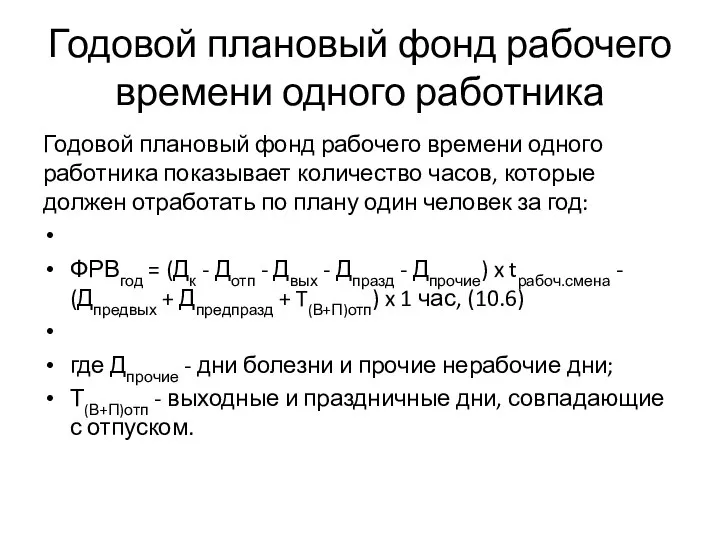 Годовой плановый фонд рабочего времени одного работника

Годовой плановый фонд рабочего времени одного работника показывает количество часов, которые должен отработать по плану один человек за год:

•

• $ФРВ_{год} = (Д_{к} - Д_{отп} - Д_{вых} - Д_{празд} - Д_{прочие}) \times t_{рабоч.смена} - (Д_{предвых} + Д_{предпразд} + Т_{(В+П)отп}) \times 1$ час, (10.6)

•

• где $Д_{прочие}$ - дни болезни и прочие нерабочие дни;

• $Т_{(В+П)отп}$ - выходные и праздничные дни, совпадающие с отпуском.